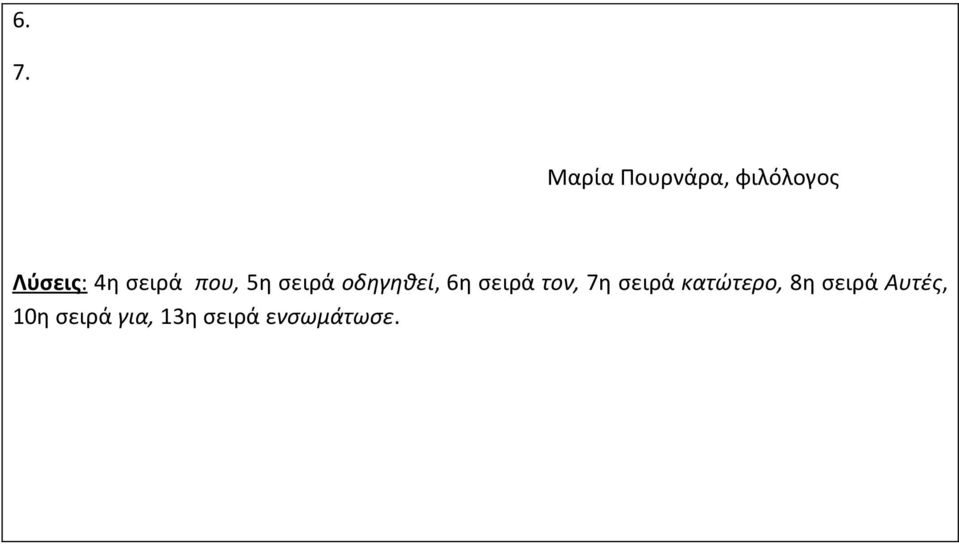 6.

7.

Μαρία Πουρνάρα, φιλόλογος

Λύσεις: 4η σειρά που, 5η σειρά οδηγηθεί, 6η σειρά τον, 7η σειρά κατώτερο, 8η σειρά Αυτές, 10η σειρά για, 13η σειρά ενσωμάτωσε.